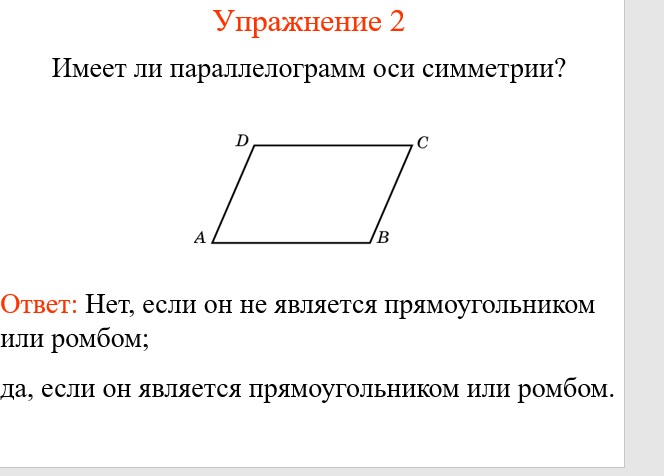 Упражнение 2

Имеет ли параллелограмм оси симметрии?

D C A B

Ответ: Нет, если он не является прямоугольником или ромбом;

да, если он является прямоугольником или ромбом.